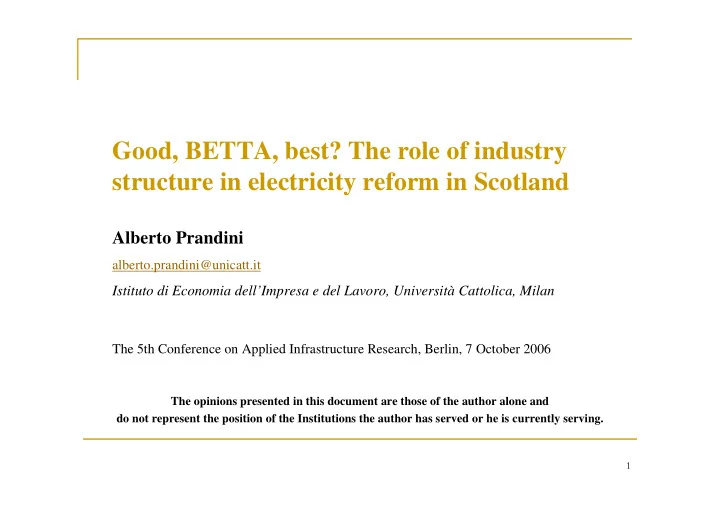 Good, BETTA, best? The role of industry structure in electricity reform in Scotland

Alberto Prandini

alberto.prandini@unicatt.it

Istituto di Economia dell'Impresa e del Lavoro, Università Cattolica, Milan

The 5th Conference on Applied Infrastructure Research, Berlin, 7 October 2006

The opinions presented in this document are those of the author alone and do not represent the position of the Institutions the author has served or he is currently serving.

1